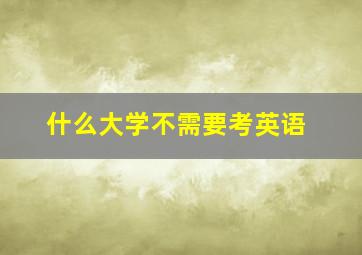 什么大学不需要考英语